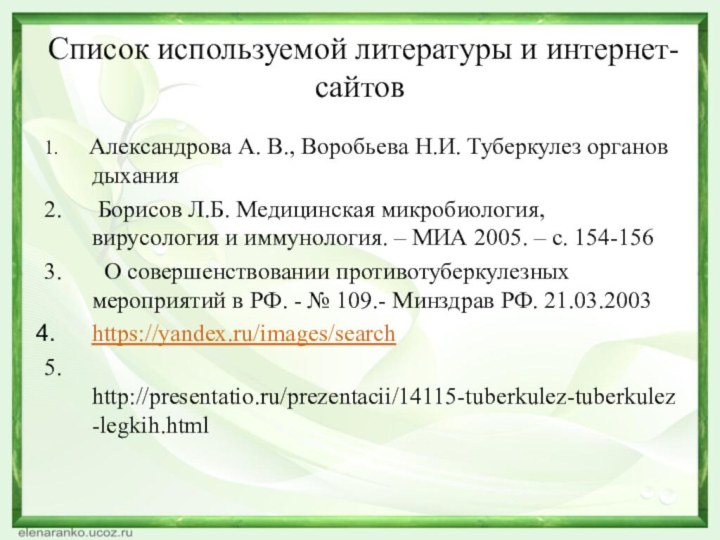 Список используемой литературы и интернет-сайтов

1. Александрова А. В., Воробьева Н.И. Туберкулез органов дыхания

2. Борисов Л.Б. Медицинская микробиология, вирусология и иммунология. – МИА 2005. – с. 154-156

3. О совершенствовании противотуберкулезных мероприятий в РФ. - № 109.- Минздрав РФ. 21.03.2003

4. https://yandex.ru/images/search

5. http://presentatio.ru/prezentacii/14115-tuberkulez-tuberkulez-legkih.html

elenaranko.ucoz.ru